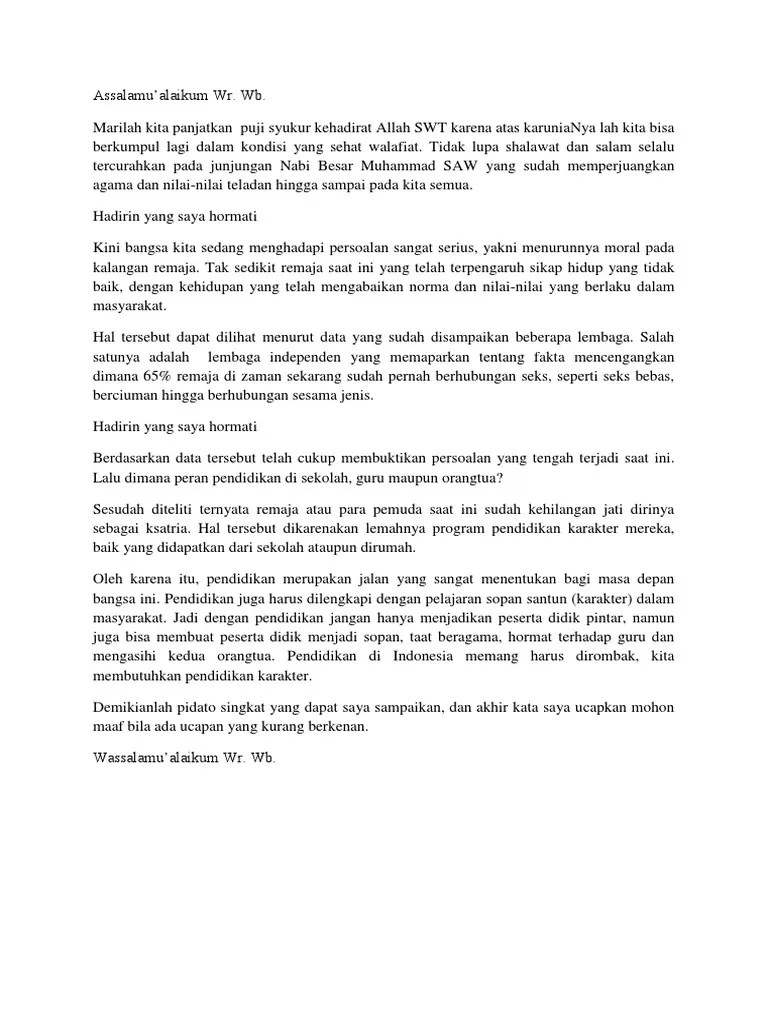 Assalamu'alaikum Wr. Wb.

Marilah kita panjatkan puji syukur kehadirat Allah SWT karena atas karuniaNya lah kita bisa berkumpul lagi dalam kondisi yang sehat walafiat. Tidak lupa shalawat dan salam selalu tercurahkan pada junjungan Nabi Besar Muhammad SAW yang sudah memperjuangkan agama dan nilai-nilai teladan hingga sampai pada kita semua.

Hadirin yang saya hormati

Kini bangsa kita sedang menghadapi persoalan sangat serius, yakni menurunnya moral pada kalangan remaja. Tak sedikit remaja saat ini yang telah terpengaruh sikap hidup yang tidak baik, dengan kehidupan yang telah mengabaikan norma dan nilai-nilai yang berlaku dalam masyarakat.

Hal tersebut dapat dilihat menurut data yang sudah disampaikan beberapa lembaga. Salah satunya adalah lembaga independen yang memaparkan tentang fakta mencengangkan dimana 65% remaja di zaman sekarang sudah pernah berhubungan seks, seperti seks bebas, berciuman hingga berhubungan sesama jenis.

Hadirin yang saya hormati

Berdasarkan data tersebut telah cukup membuktikan persoalan yang tengah terjadi saat ini. Lalu dimana peran pendidikan di sekolah, guru maupun orangtua?

Sesudah diteliti ternyata remaja atau para pemuda saat ini sudah kehilangan jati dirinya sebagai ksatria. Hal tersebut dikarenakan lemahnya program pendidikan karakter mereka, baik yang didapatkan dari sekolah ataupun dirumah.

Oleh karena itu, pendidikan merupakan jalan yang sangat menentukan bagi masa depan bangsa ini. Pendidikan juga harus dilengkapi dengan pelajaran sopan santun (karakter) dalam masyarakat. Jadi dengan pendidikan jangan hanya menjadikan peserta didik pintar, namun juga bisa membuat peserta didik menjadi sopan, taat beragama, hormat terhadap guru dan mengasihi kedua orangtua. Pendidikan di Indonesia memang harus dirombak, kita membutuhkan pendidikan karakter.

Demikianlah pidato singkat yang dapat saya sampaikan, dan akhir kata saya ucapkan mohon maaf bila ada ucapan yang kurang berkenan.

Wassalamu'alaikum Wr. Wb.